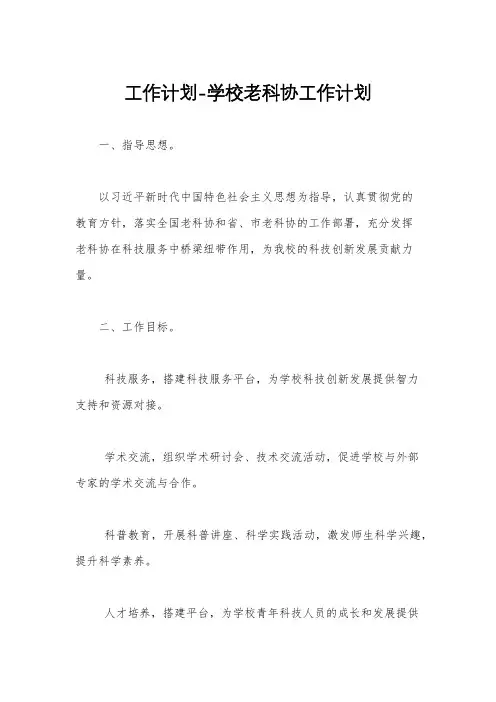 工作计划-学校老科协工作计划

一、指导思想。

以习近平新时代中国特色社会主义思想为指导，认真贯彻党的教育方针，落实全国老科协和省、市老科协的工作部署，充分发挥老科协在科技服务中桥梁纽带作用，为我校的科技创新发展贡献力量。

二、工作目标。

科技服务，搭建科技服务平台，为学校科技创新发展提供智力支持和资源对接。

学术交流，组织学术研讨会、技术交流活动，促进学校与外部专家的学术交流与合作。

科普教育，开展科普讲座、科学实践活动，激发师生科学兴趣，提升科学素养。

人才培养，搭建平台，为学校青年科技人员的成长和发展提供